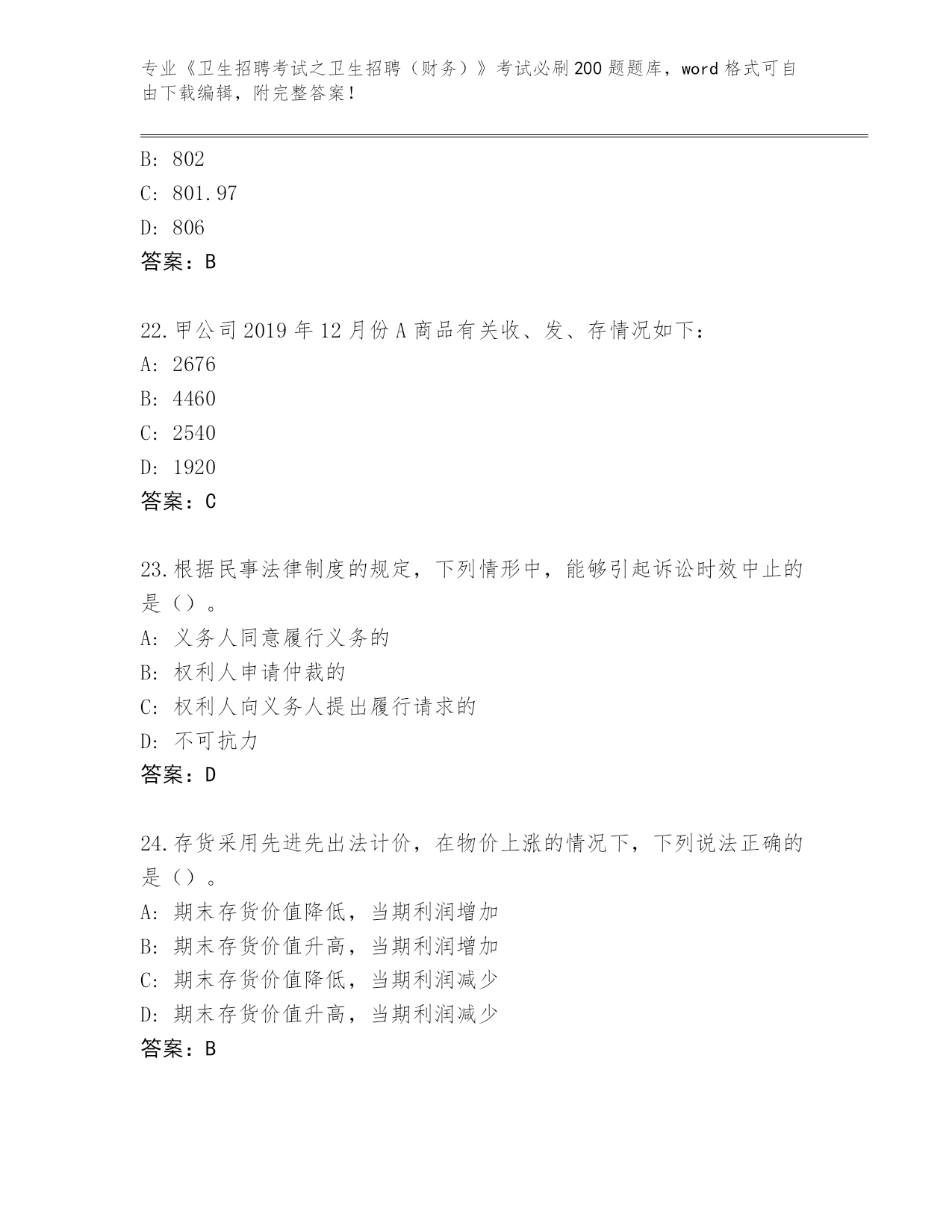 专业《卫生招聘考试之卫生招聘（财务）》考试必刷200题题库，word格式可自由下载编辑，附完整答案！

B: 802
C: 801.97
D: 806
答案：B

22.甲公司2019年12月份A商品有关收、发、存情况如下：
A: 2676
B: 4460
C: 2540
D: 1920
答案：C

23.根据民事法律制度的规定，下列情形中，能够引起诉讼时效中止的是（）。
A: 义务人同意履行义务的
B: 权利人申请仲裁的
C: 权利人向义务人提出履行请求的
D: 不可抗力
答案：D

24.存货采用先进先出法计价，在物价上涨的情况下，下列说法正确的是（）。
A: 期末存货价值降低，当期利润增加
B: 期末存货价值升高，当期利润增加
C: 期末存货价值降低，当期利润减少
D: 期末存货价值升高，当期利润减少
答案：B